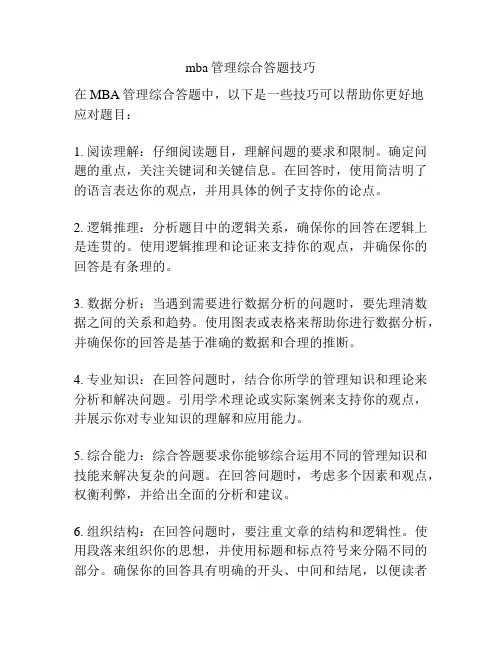 mba 管理综合答题技巧

在 MBA 管理综合答题中，以下是一些技巧可以帮助你更好地应对题目：

1. 阅读理解：仔细阅读题目，理解问题的要求和限制。确定问题的重点，关注关键词和关键信息。在回答时，使用简洁明了的语言表达你的观点，并用具体的例子支持你的论点。

2. 逻辑推理：分析题目中的逻辑关系，确保你的回答在逻辑上是连贯的。使用逻辑推理和论证来支持你的观点，并确保你的回答是有条理的。

3. 数据分析：当遇到需要进行数据分析的问题时，要先理清数据之间的关系和趋势。使用图表或表格来帮助你进行数据分析，并确保你的回答是基于准确的数据和合理的推断。

4. 专业知识：在回答问题时，结合你所学的管理知识和理论来分析和解决问题。引用学术理论或实际案例来支持你的观点，并展示你对专业知识的理解和应用能力。

5. 综合能力：综合答题要求你能够综合运用不同的管理知识和技能来解决复杂的问题。在回答问题时，考虑多个因素和观点，权衡利弊，并给出全面的分析和建议。

6. 组织结构：在回答问题时，要注重文章的结构和逻辑性。使用段落来组织你的思想，并使用标题和标点符号来分隔不同的部分。确保你的回答具有明确的开头、中间和结尾，以便读者